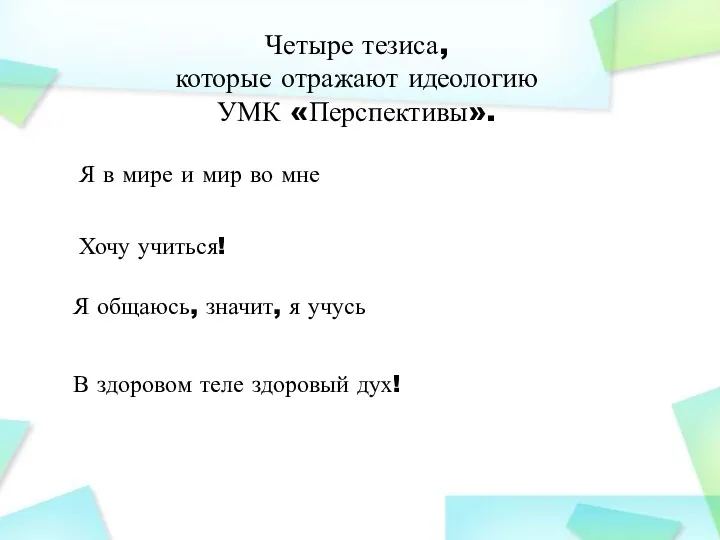 Четыре тезиса,
которые отражают идеологию
УМК «Перспективы».

Я в мире и мир во мне

Хочу учиться!

Я общаюсь, значит, я учусь

В здоровом теле здоровый дух!